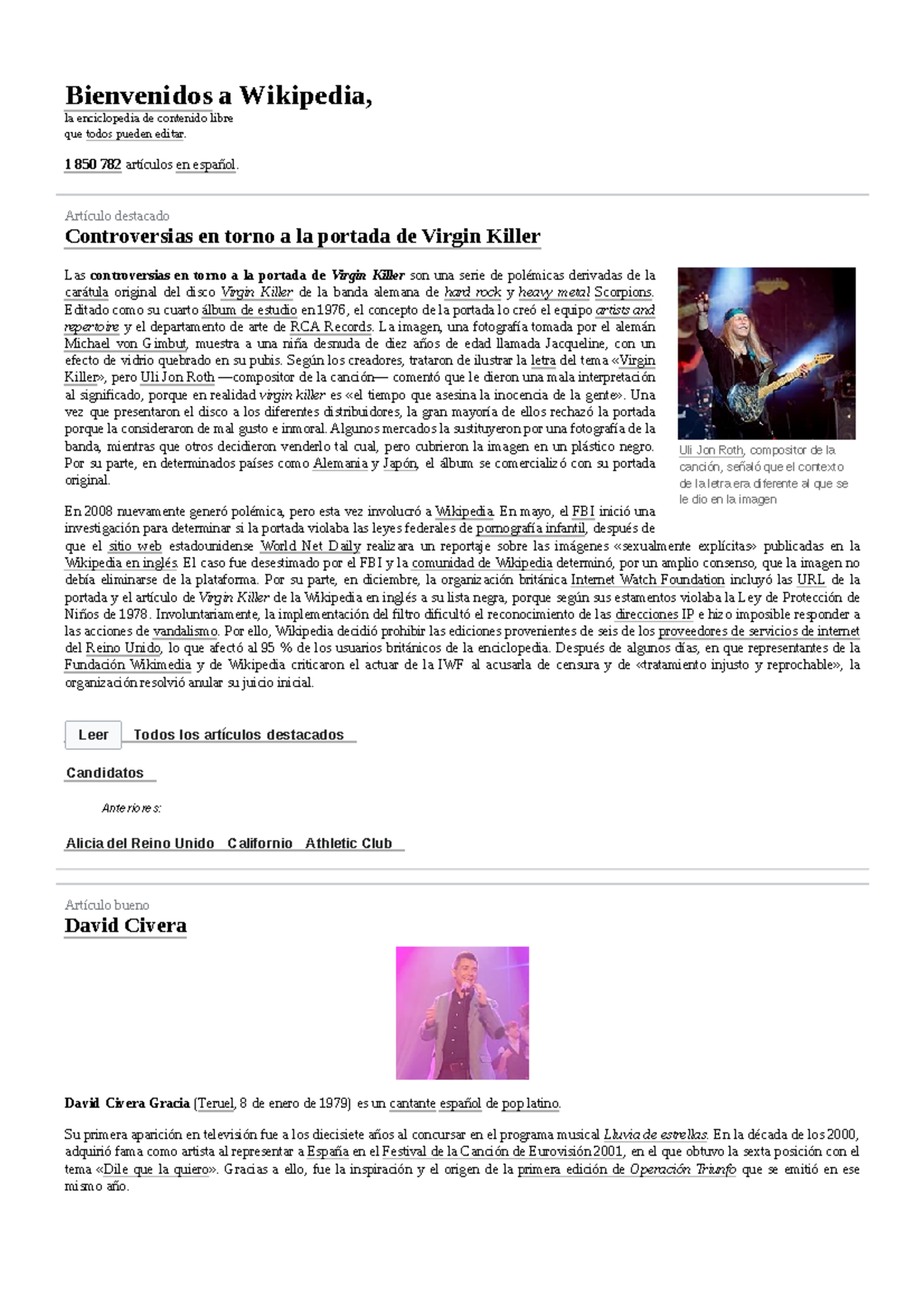 Bienvenidos a Wikipedia,
la enciclopedia de contenido libre
que todos pueden editar.

1 850 782 artículos en español.

Artículo destacado
Controversias en torno a la portada de Virgin Killer

Las controversias en torno a la portada de Virgin Killer son una serie de polémicas derivadas de la carátula original del disco Virgin Killer de la banda alemana de hard rock y heavy metal Scorpions. Editado como su cuarto álbum de estudio en 1976, el concepto de la portada lo creó el equipo artists and repertoire y el departamento de arte de RCA Records. La imagen, una fotografía tomada por el alemán Michael von Gimbut, muestra a una niña desnuda de diez años de edad llamada Jacqueline, con un efecto de vidrio quebrado en su pubis. Según los creadores, trataron de ilustrar la letra del tema «Virgin Killer», pero Uli Jon Roth —compositor de la canción— comentó que le dieron una mala interpretación al significado, porque en realidad virgin killer es «el tiempo que asesina la inocencia de la gente». Una vez que presentaron el disco a los diferentes distribuidores, la gran mayoría de ellos rechazó la portada porque la consideraron de mal gusto e inmoral. Algunos mercados la sustituyeron por una fotografía de la banda, mientras que otros decidieron venderlo tal cual, pero cubrieron la imagen en un plástico negro. Por su parte, en determinados países como Alemania y Japón, el álbum se comercializó con su portada original.

Uli Jon Roth, compositor de la canción, señaló que el contexto de la letra era diferente al que se le dio en la imagen

En 2008 nuevamente generó polémica, pero esta vez involucró a Wikipedia. En mayo, el FBI inició una investigación para determinar si la portada violaba las leyes federales de pornografía infantil, después de que el sitio web estadounidense World Net Daily realizara un reportaje sobre las imágenes «sexualmente explícitas» publicadas en la Wikipedia en inglés. El caso fue desestimado por el FBI y la comunidad de Wikipedia determinó, por un amplio consenso, que la imagen no debía eliminarse de la plataforma. Por su parte, en diciembre, la organización británica Internet Watch Foundation incluyó las URL de la portada y el artículo de Virgin Killer de la Wikipedia en inglés a su lista negra, porque según sus estamentos violaba la Ley de Protección de Niños de 1978. Involuntariamente, la implementación del filtro dificultó el reconocimiento de las direcciones IP e hizo imposible responder a las acciones de vandalismo. Por ello, Wikipedia decidió prohibir las ediciones provenientes de seis de los proveedores de servicios de internet del Reino Unido, lo que afectó al 95 % de los usuarios británicos de la enciclopedia. Después de algunos días, en que representantes de la Fundación Wikimedia y de Wikipedia criticaron el actuar de la IWF al acusarla de censura y de «tratamiento injusto y reprochable», la organización resolvió anular su juicio inicial.

Leer Todos los artículos destacados

Candidatos

Anteriores:

Alicia del Reino Unido Californio Athletic Club

Artículo bueno
David Civera

David Civera Gracia (Teruel, 8 de enero de 1979) es un cantante español de pop latino.

Su primera aparición en televisión fue a los diecisiete años al concursar en el programa musical Lluvia de estrellas. En la década de los 2000, adquirió fama como artista al representar a España en el Festival de la Canción de Eurovisión 2001, en el que obtuvo la sexta posición con el tema «Dile que la quiero». Gracias a ello, fue la inspiración y el origen de la primera edición de Operación Triunfo que se emitió en ese mismo año.